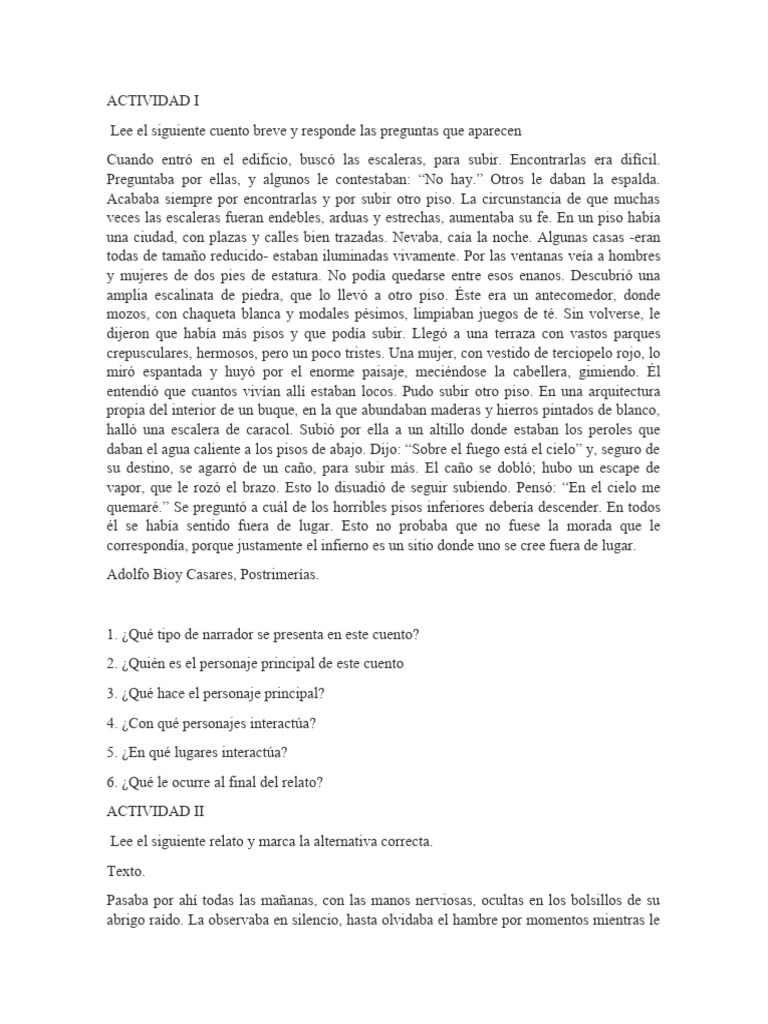 ACTIVIDAD I

Lee el siguiente cuento breve y responde las preguntas que aparecen

Cuando entró en el edificio, buscó las escaleras, para subir. Encontrarlas era difícil. Preguntaba por ellas, y algunos le contestaban: "No hay." Otros le daban la espalda. Acababa siempre por encontrarlas y por subir otro piso. La circunstancia de que muchas veces las escaleras fueran endebles, arduas y estrechas, aumentaba su fe. En un piso había una ciudad, con plazas y calles bien trazadas. Nevaba, caía la noche. Algunas casas -eran todas de tamaño reducido- estaban iluminadas vivamente. Por las ventanas veía a hombres y mujeres de dos pies de estatura. No podía quedarse entre esos enanos. Descubrió una amplia escalinata de piedra, que lo llevó a otro piso. Éste era un antecomedor, donde mozos, con chaqueta blanca y modales pésimos, limpiaban juegos de té. Sin volverse, le dijeron que había más pisos y que podía subir. Llegó a una terraza con vastos parques crepusculares, hermosos, pero un poco tristes. Una mujer, con vestido de terciopelo rojo, lo miró espantada y huyó por el enorme paisaje, meciéndose la cabellera, gimiendo. Él entendió que cuantos vivían allí estaban locos. Pudo subir otro piso. En una arquitectura propia del interior de un buque, en la que abundaban maderas y hierros pintados de blanco, halló una escalera de caracol. Subió por ella a un altillo donde estaban los peroles que daban el agua caliente a los pisos de abajo. Dijo: "Sobre el fuego está el cielo" y, seguro de su destino, se agarró de un caño, para subir más. El caño se dobló; hubo un escape de vapor, que le rozó el brazo. Esto lo disuadió de seguir subiendo. Pensó: "En el cielo me quemaré." Se preguntó a cuál de los horribles pisos inferiores debería descender. En todos él se había sentido fuera de lugar. Esto no probaba que no fuese la morada que le correspondía, porque justamente el infierno es un sitio donde uno se cree fuera de lugar.

Adolfo Bioy Casares, Postrimerías.

1. ¿Qué tipo de narrador se presenta en este cuento?

2. ¿Quién es el personaje principal de este cuento

3. ¿Qué hace el personaje principal?

4. ¿Con qué personajes interactúa?

5. ¿En qué lugares interactúa?

6. ¿Qué le ocurre al final del relato?

ACTIVIDAD II

Lee el siguiente relato y marca la alternativa correcta.

Texto.

Pasaba por ahí todas las mañanas, con las manos nerviosas, ocultas en los bolsillos de su abrigo raído. La observaba en silencio, hasta olvidaba el hambre por momentos mientras le